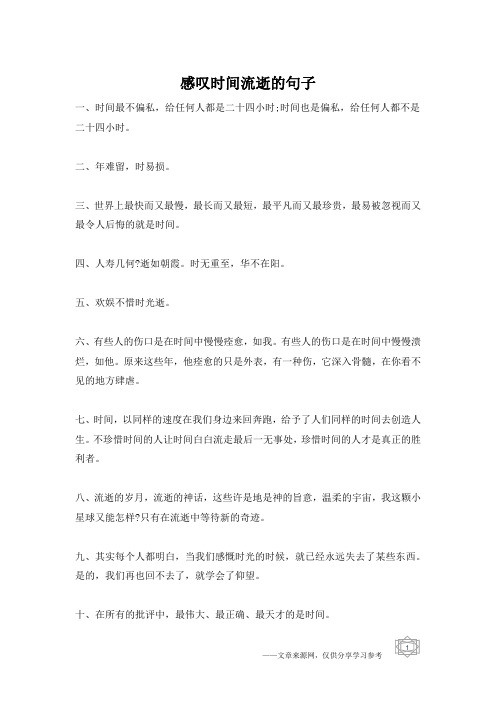 感叹时间流逝的句子

一、时间最不偏私，给任何人都是二十四小时;时间也是偏私，给任何人都不是二十四小时。

二、年难留，时易损。

三、世界上最快而又最慢，最长而又最短，最平凡而又最珍贵，最易被忽视而又最令人后悔的就是时间。

四、人寿几何?逝如朝霞。时无重至，华不在阳。

五、欢娱不惜时光逝。

六、有些人的伤口是在时间中慢慢痊愈，如我。有些人的伤口是在时间中慢慢溃烂，如他。原来这些年，他痊愈的只是外表，有一种伤，它深入骨髓，在你看不见的地方肆虐。

七、时间，以同样的速度在我们身边来回奔跑，给予了人们同样的时间去创造人生。不珍惜时间的人让时间白白流走最后一无事处，珍惜时间的人才是真正的胜利者。

八、流逝的岁月，流逝的神话，这些许是地是神的旨意，温柔的宇宙，我这颗小星球又能怎样?只有在流逝中等待新的奇迹。

九、其实每个人都明白，当我们感慨时光的时候，就已经永远失去了某些东西。是的，我们再也回不去了，就学会了仰望。

十、在所有的批评中，最伟大、最正确、最天才的是时间。

——文章来源网，仅供分享学习参考

1